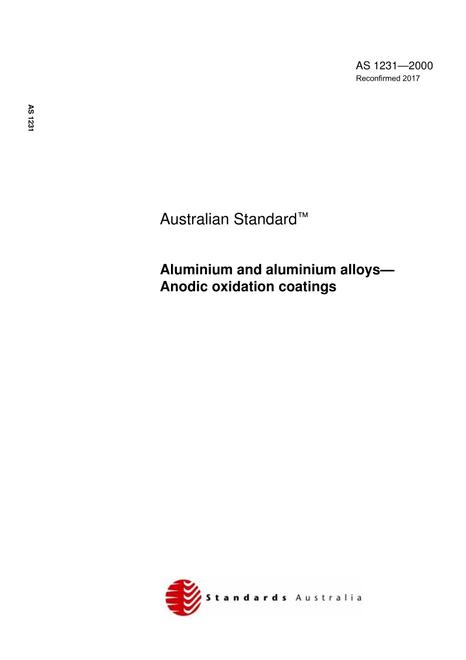 AS 1231—2000
Reconfirmed 2017

AS 1231

Australian Standard™

Aluminium and aluminium alloys—
Anodic oxidation coatings

Standards Australia